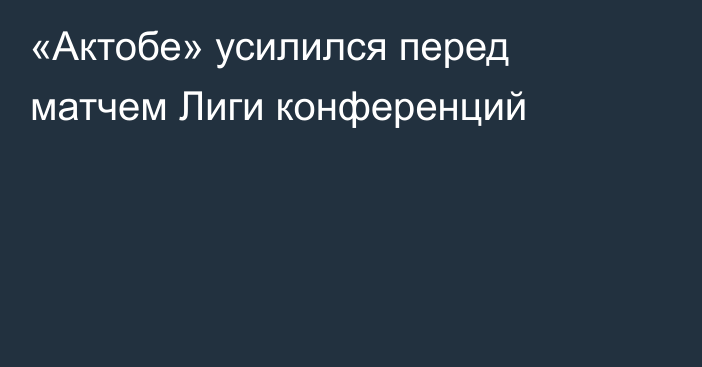 «Актобе» усилился перед матчем Лиги конференций